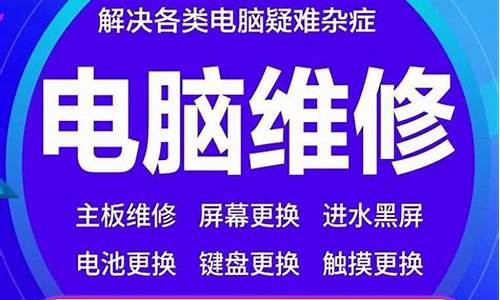 解决各类电脑疑难杂症

电脑维修

主板维修 屏幕更换 进水黑屏

电池更换 键盘更换 触摸更换